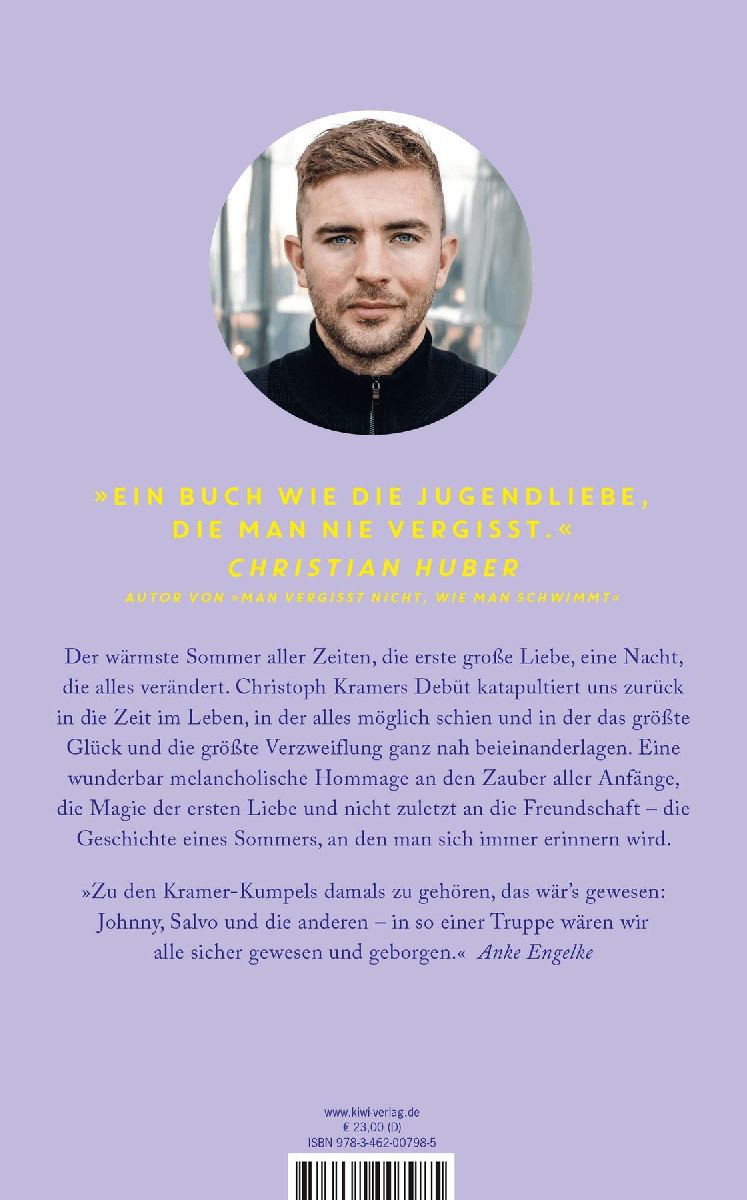 »EIN BUCH WIE DIE JUGENDLIEBE, DIE MAN NIE VERGISST.«
CHRISTIAN HUBER
AUTOR VON »MAN VERGISST NICHT, WIE MAN SCHWIMMT«

Der wärmste Sommer aller Zeiten, die erste große Liebe, eine Nacht, die alles verändert. Christoph Kramers Debüt katapultiert uns zurück in die Zeit im Leben, in der alles möglich schien und in der das größte Glück und die größte Verzweiflung ganz nah beieinanderlagen. Eine wunderbar melancholische Hommage an den Zauber aller Anfänge, die Magie der ersten Liebe und nicht zuletzt an die Freundschaft – die Geschichte eines Sommers, an den man sich immer erinnern wird.

»Zu den Kramer-Kumpels damals zu gehören, das wär's gewesen: Johnny, Salvo und die anderen – in so einer Truppe wären wir alle sicher gewesen und geborgen.« Anke Engelke

www.kiwi-verlag.de
€ 23,00 (D)
ISBN 978-3-462-00798-5